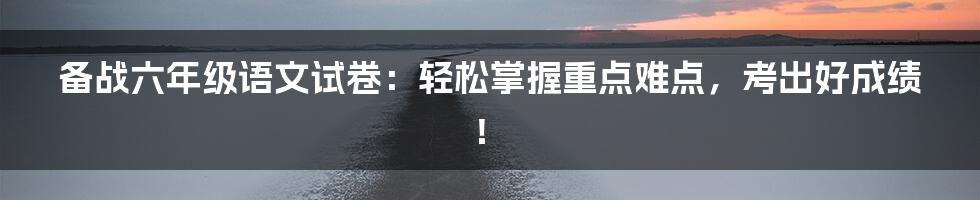 备战六年级语文试卷：轻松掌握重点难点，考出好成绩！